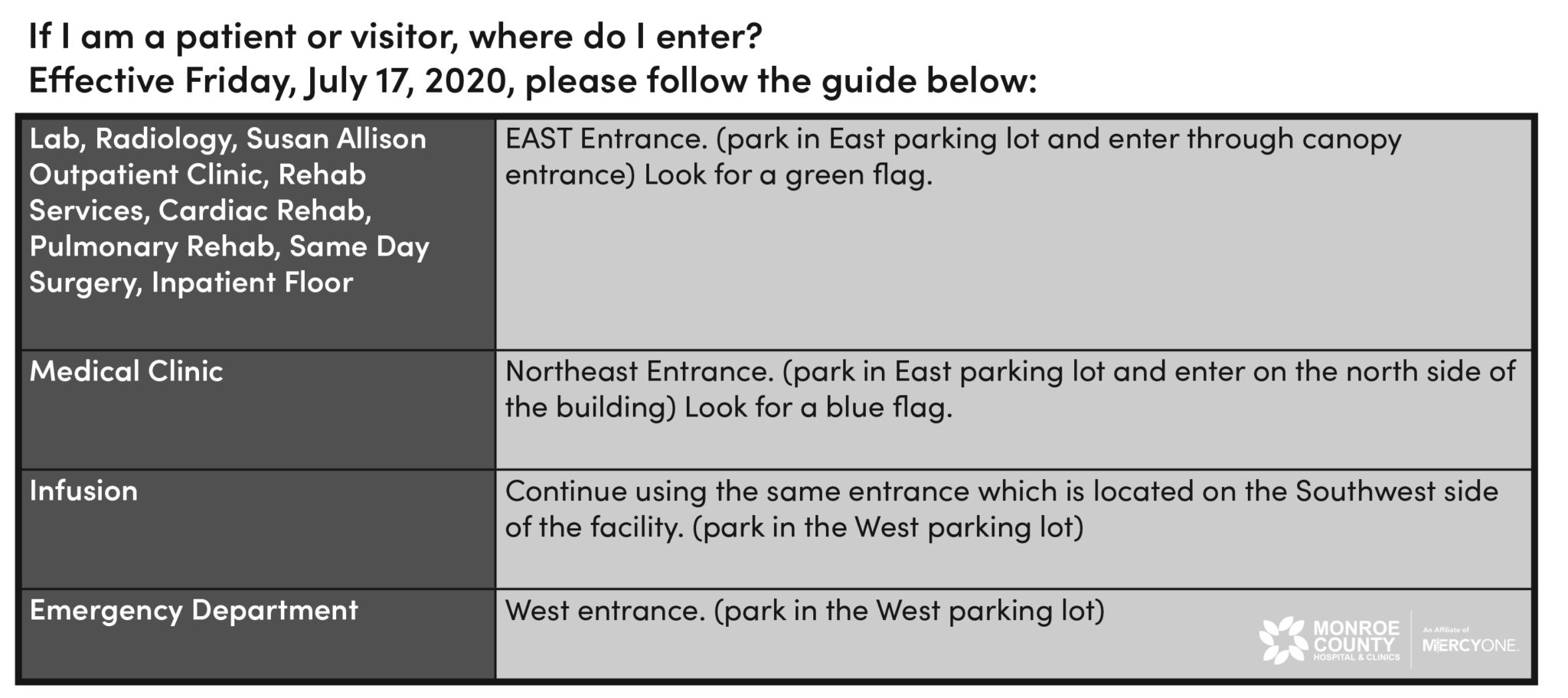 If I am a patient or visitor, where do I enter?
Effective Friday, July 17, 2020, please follow the guide below:

| | |
|---|---|
| Lab, Radiology, Susan Allison Outpatient Clinic, Rehab Services, Cardiac Rehab, Pulmonary Rehab, Same Day Surgery, Inpatient Floor | EAST Entrance. (park in East parking lot and enter through canopy entrance) Look for a green flag. |
| Medical Clinic | Northeast Entrance. (park in East parking lot and enter on the north side of the building) Look for a blue flag. |
| Infusion | Continue using the same entrance which is located on the Southwest side of the facility. (park in the West parking lot) |
| Emergency Department | West entrance. (park in the West parking lot) |

MONROE COUNTY HOSPITAL & CLINICS
An Affiliate of MERCYONE.